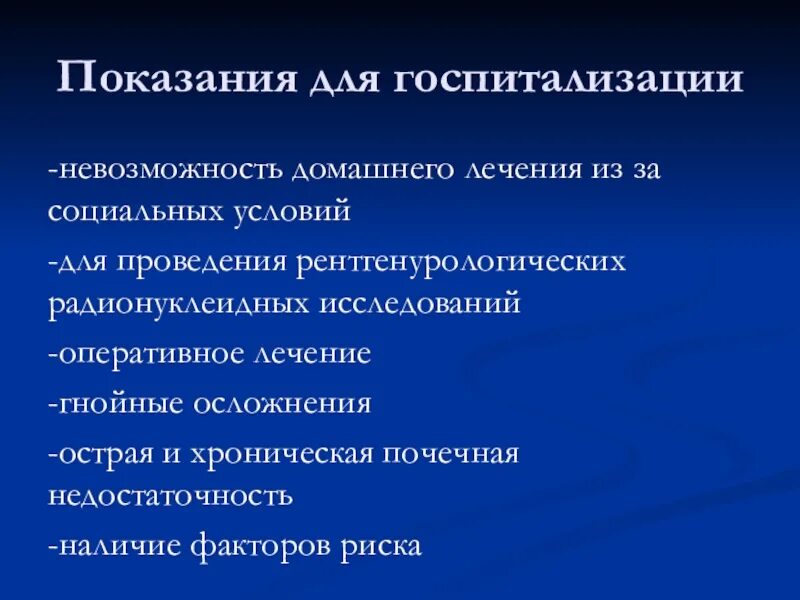 Показания для госпитализации

-невозможность домашнего лечения из за социальных условий

-для проведения рентгенурологических радионуклеидных исследований

-оперативное лечение

-гнойные осложнения

-острая и хроническая почечная недостаточность

-наличие факторов риска